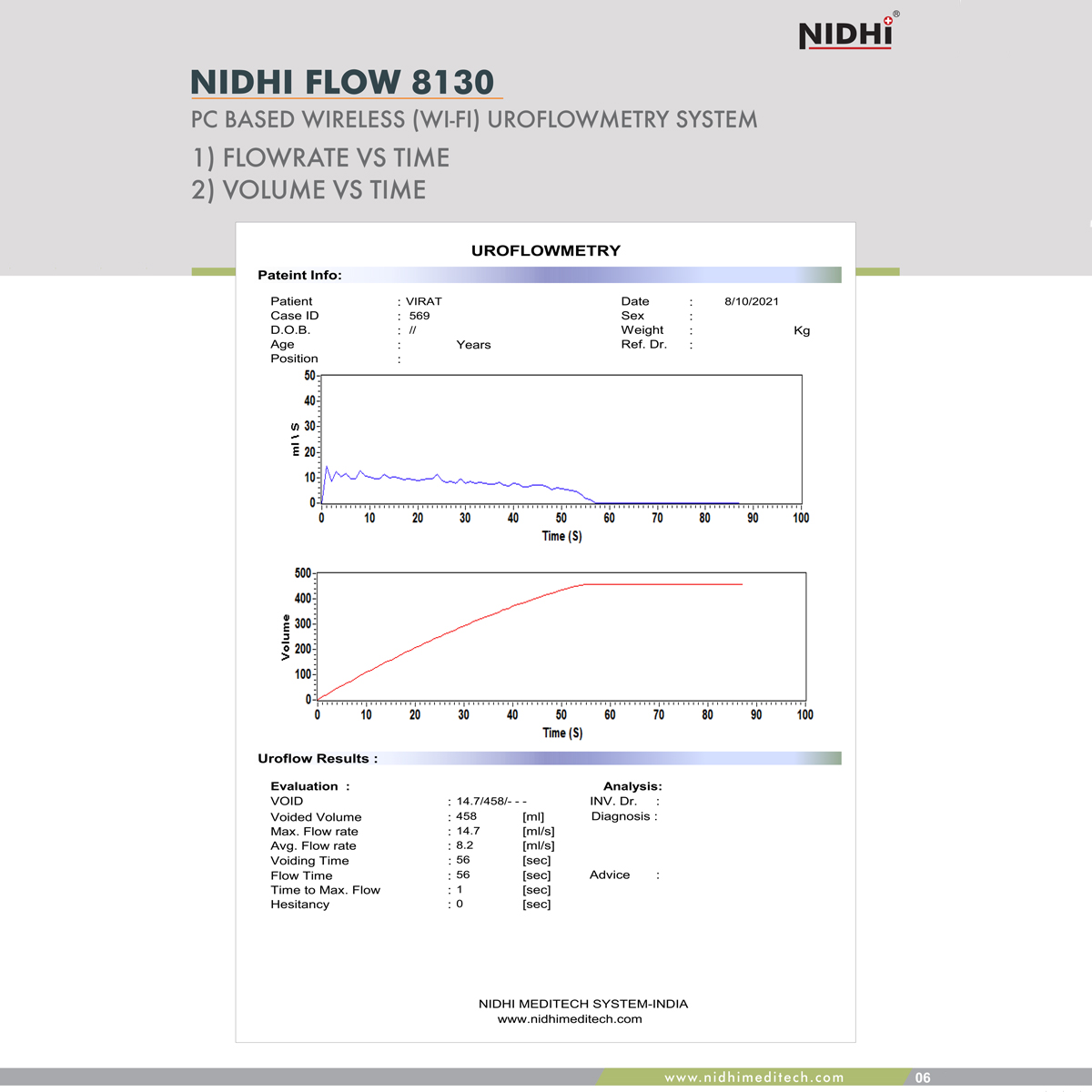 NIDHI®

NIDHI FLOW 8130

PC BASED WIRELESS (WI-FI) UROFLOWMETRY SYSTEM

1) FLOWRATE VS TIME
2) VOLUME VS TIME

UROFLOWMETRY

Pateint Info:

Patient : VIRAT
Case ID : 569
D.O.B. : //
Age : Years
Position :

Date : 8/10/2021
Sex :
Weight : Kg
Ref. Dr. :

ml \ S
50
40
30
20
10
0
0 10 20 30 40 50 60 70 80 90 100
Time (S)

Volume
500
400
300
200
100
0
0 10 20 30 40 50 60 70 80 90 100
Time (S)

Uroflow Results :

Evaluation :
VOID : 14.7/458/- - -
Voided Volume : 458 [ml]
Max. Flow rate : 14.7 [ml/s]
Avg. Flow rate : 8.2 [ml/s]
Voiding Time : 56 [sec]
Flow Time : 56 [sec]
Time to Max. Flow : 1 [sec]
Hesitancy : 0 [sec]

Analysis:
INV. Dr. :
Diagnosis :

Advice :

NIDHI MEDITECH SYSTEM-INDIA
www.nidhimeditech.com

www.nidhimeditech.com 06